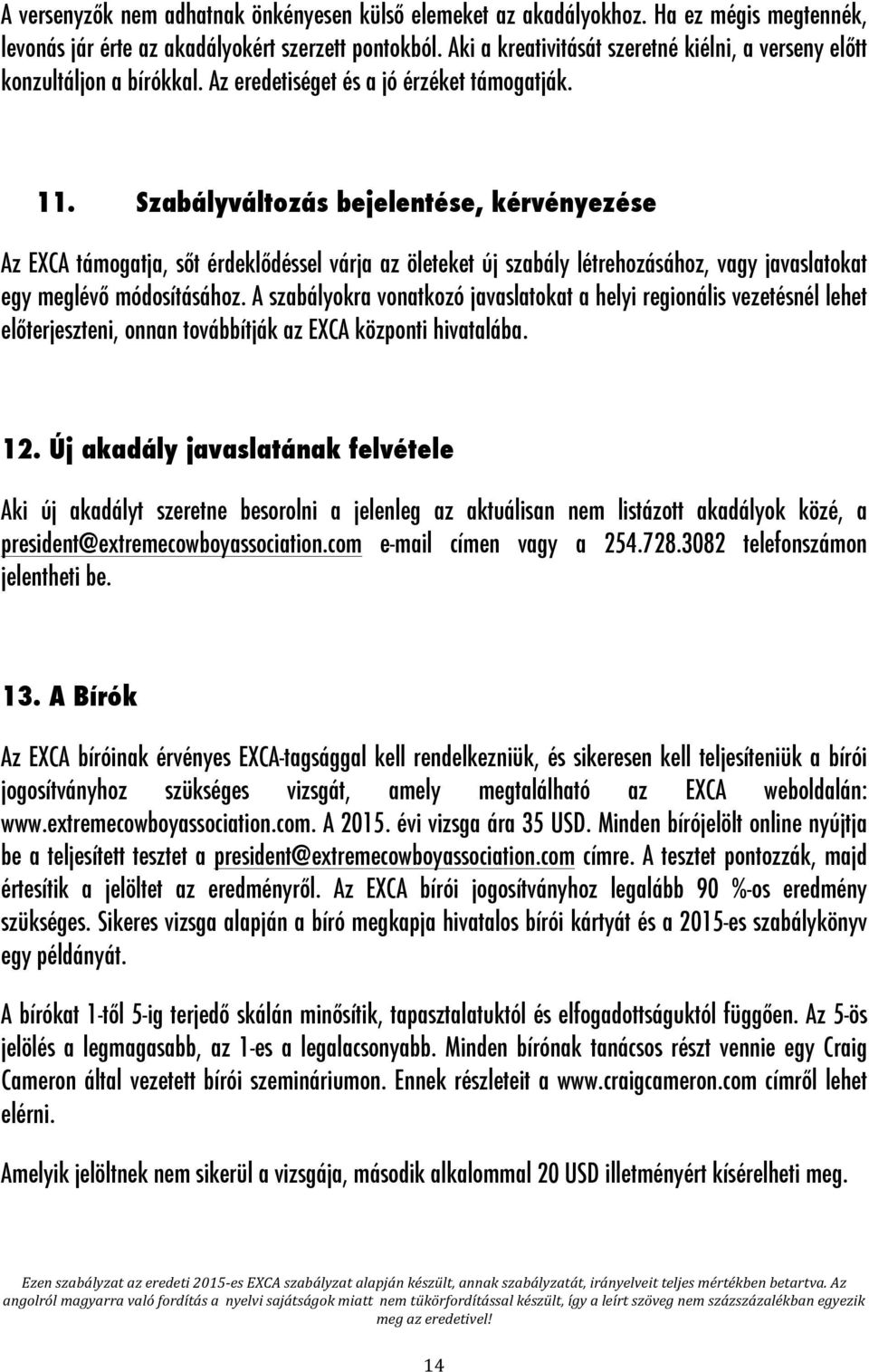 A versenyzők nem adhatnak önkényesen külső elemeket az akadályokhoz. Ha ez mégis megtennék, levonás jár érte az akadályokért szerzett pontokból. Aki a kreativitását szeretné kiélni, a verseny előtt konzultáljon a bírókkal. Az eredetiséget és a jó érzéket támogatják.

11. Szabályváltozás bejelentése, kérvényezése

Az EXCA támogatja, sőt érdeklődéssel várja az öleteket új szabály létrehozásához, vagy javaslatokat egy meglévő módosításához. A szabályokra vonatkozó javaslatokat a helyi regionális vezetésnél lehet előterjeszteni, onnan továbbítják az EXCA központi hivatalába.

12. Új akadály javaslatának felvétele

Aki új akadályt szeretne besorolni a jelenleg az aktuálisan nem listázott akadályok közé, a president@extremecowboyassociation.com e-mail címen vagy a 254.728.3082 telefonszámon jelentheti be.

13. A Bírók

Az EXCA bíróinak érvényes EXCA-tagsággal kell rendelkezniük, és sikeresen kell teljesíteniük a bírói jogosítványhoz szükséges vizsgát, amely megtalálható az EXCA weboldalán: www.extremecowboyassociation.com. A 2015. évi vizsga ára 35 USD. Minden bírójelölt online nyújtja be a teljesített tesztet a president@extremecowboyassociation.com címre. A tesztet pontozzák, majd értesítik a jelöltet az eredményről. Az EXCA bírói jogosítványhoz legalább 90 %-os eredmény szükséges. Sikeres vizsga alapján a bíró megkapja hivatalos bírói kártyát és a 2015-es szabálykönyv egy példányát.

A bírókat 1-től 5-ig terjedő skálán minősítik, tapasztalatuktól és elfogadottságuktól függően. Az 5-ös jelölés a legmagasabb, az 1-es a legalacsonyabb. Minden bírónak tanácsos részt vennie egy Craig Cameron által vezetett bírói szemináriumon. Ennek részleteit a www.craigcameron.com címről lehet elérni.

Amelyik jelöltnek nem sikerül a vizsgája, második alkalommal 20 USD illetményért kísérelheti meg.

Ezen szabályzat az eredeti 2015-es EXCA szabályzat alapján készült, annak szabályzatát, irányelveit teljes mértékben betartva. Az angolról magyarra való fordítás a nyelvi sajátságok miatt nem tükörfordítással készült, így a leírt szöveg nem százszázalékban egyezik meg az eredetivel!

14